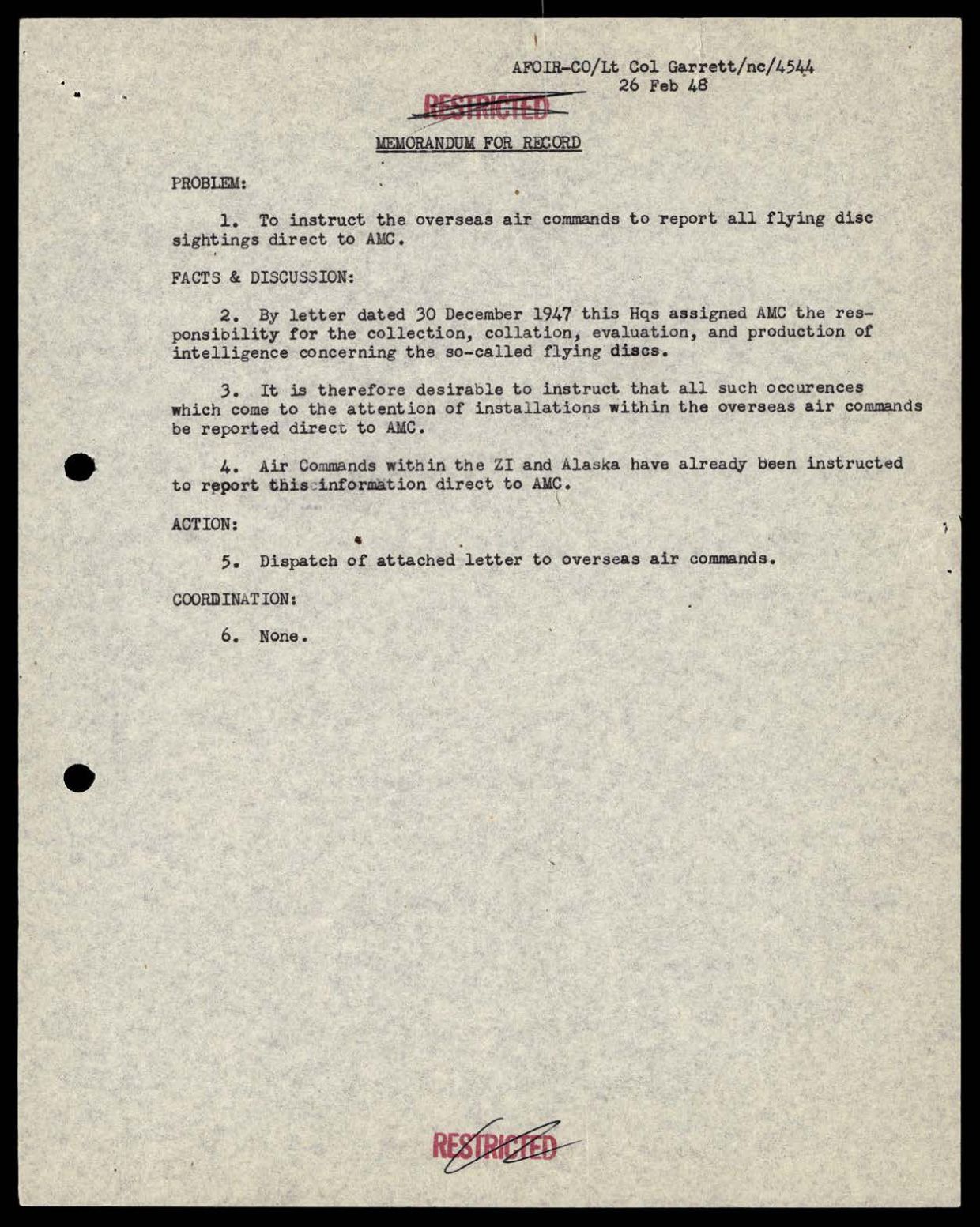 AFOIR-CO/Lt Col Garrett/nc/4544
26 Feb 48

RESTRICTED

MEMORANDUM FOR RECORD

PROBLEM:

1. To instruct the overseas air commands to report all flying disc sightings direct to AMC.

FACTS & DISCUSSION:

2. By letter dated 30 December 1947 this Hqs assigned AMC the responsibility for the collection, collation, evaluation, and production of intelligence concerning the so-called flying discs.

3. It is therefore desirable to instruct that all such occurences which come to the attention of installations within the overseas air commands be reported direct to AMC.

4. Air Commands within the ZI and Alaska have already been instructed to report this information direct to AMC.

ACTION:

5. Dispatch of attached letter to overseas air commands.

COORDINATION:

6. None.

RESTRICTED